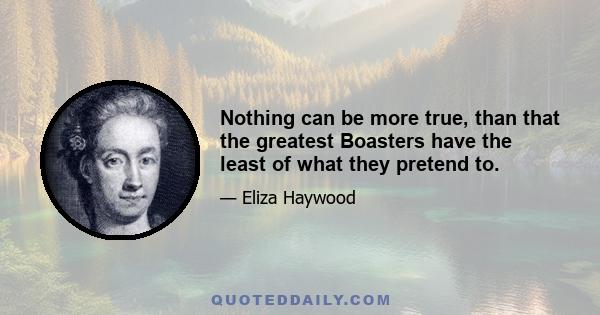 Nothing can be more true, than that the greatest Boasters have the least of what they pretend to.

— Eliza Haywood

QUOTEDDAILY.COM